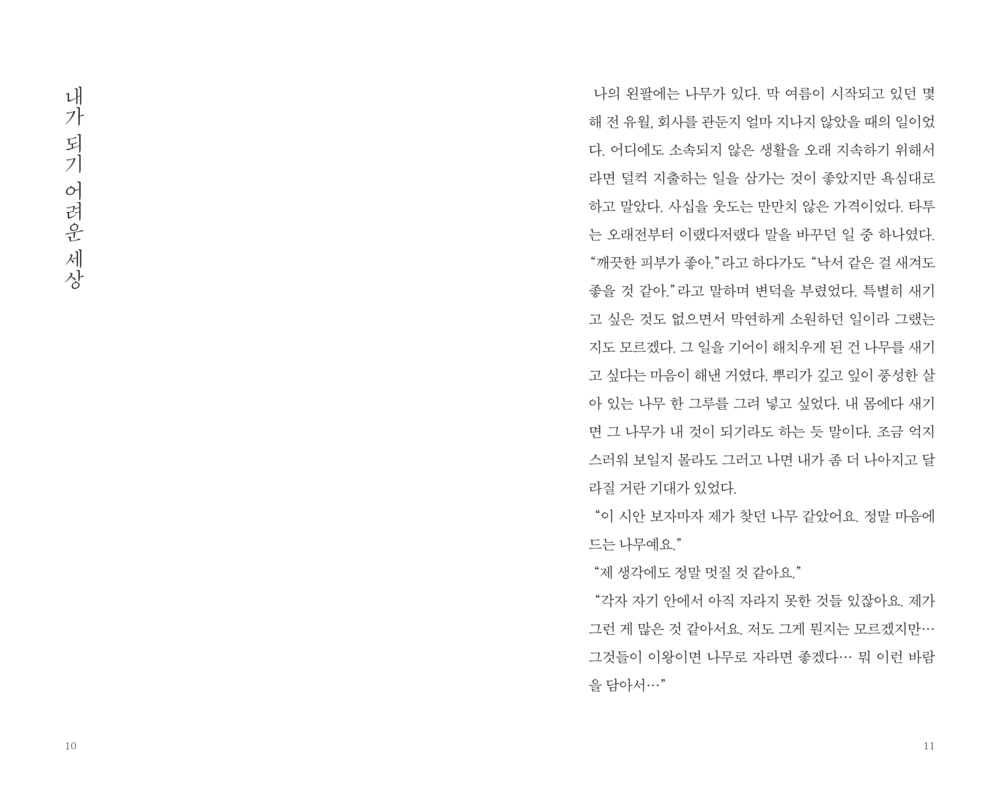 내가 되기 어려운 세상

10

나의 왼팔에는 나무가 있다. 막 여름이 시작되고 있던 몇 해 전 유월, 회사를 관둔지 얼마 지나지 않았을 때의 일이었다. 어디에도 소속되지 않은 생활을 오래 지속하기 위해서라면 덜컥 지출하는 일을 삼가는 것이 좋았지만 욕심대로 하고 말았다. 사십을 웃도는 만만치 않은 가격이었다. 타투는 오래전부터 이랬다저랬다 말을 바꾸던 일 중 하나였다. "깨끗한 피부가 좋아."라고 하다가도 "낙서 같은 걸 새겨도 좋을 것 같아."라고 말하며 변덕을 부렸었다. 특별히 새기고 싶은 것도 없으면서 막연하게 소원하던 일이라 그랬는지도 모르겠다. 그 일을 기어이 해치우게 된 건 나무를 새기고 싶다는 마음이 해낸 거였다. 뿌리가 깊고 잎이 풍성한 살아 있는 나무 한 그루를 그려 넣고 싶었다. 내 몸에다 새기면 그 나무가 내 것이 되기라도 하는 듯 말이다. 조금 억지스러워 보일지 몰라도 그러고 나면 내가 좀 더 나아지고 달라질 거란 기대가 있었다.

"이 시안 보자마자 제가 찾던 나무 같았어요. 정말 마음에 드는 나무예요."

"제 생각에도 정말 멋질 것 같아요."

"각자 자기 안에서 아직 자라지 못한 것들 있잖아요. 제가 그런 게 많은 것 같아서요. 저도 그게 뭔지는 모르겠지만… 그것들이 이왕이면 나무로 자라면 좋겠다… 뭐 이런 바람을 담아서…"

11